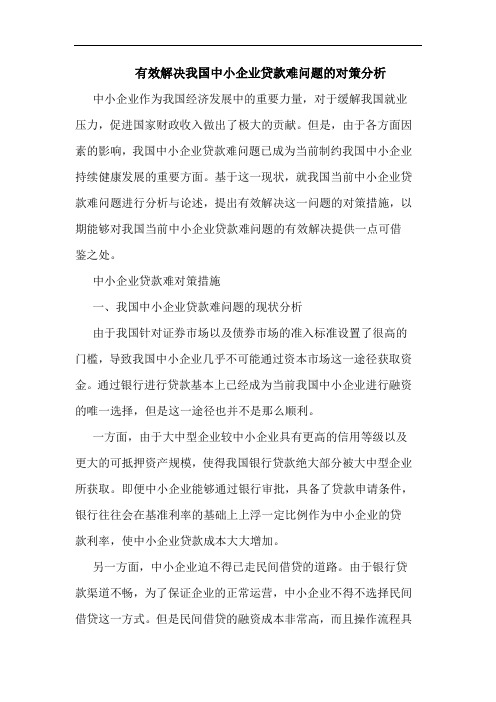 有效解决我国中小企业贷款难问题的对策分析

中小企业作为我国经济发展中的重要力量，对于缓解我国就业压力，促进国家财政收入做出了极大的贡献。但是，由于各方面因素的影响，我国中小企业贷款难问题已成为当前制约我国中小企业持续健康发展的重要方面。基于这一现状，就我国当前中小企业贷款难问题进行分析与论述，提出有效解决这一问题的对策措施，以期能够对我国当前中小企业贷款难问题的有效解决提供一点可借鉴之处。

中小企业贷款难对策措施

一、我国中小企业贷款难问题的现状分析

由于我国针对证券市场以及债券市场的准入标准设置了很高的门槛，导致我国中小企业几乎不可能通过资本市场这一途径获取资金。通过银行进行贷款基本上已经成为当前我国中小企业进行融资的唯一选择，但是这一途径也并不是那么顺利。

一方面，由于大中型企业较中小企业具有更高的信用等级以及更大的可抵押资产规模，使得我国银行贷款绝大部分被大中型企业所获取。即便中小企业能够通过银行审批，具备了贷款申请条件，银行往往会在基准利率的基础上上浮一定比例作为中小企业的贷款利率，使中小企业贷款成本大大增加。

另一方面，中小企业迫不得已走民间借贷的道路。由于银行贷款渠道不畅，为了保证企业的正常运营，中小企业不得不选择民间借贷这一方式。但是民间借贷的融资成本非常高，而且操作流程具